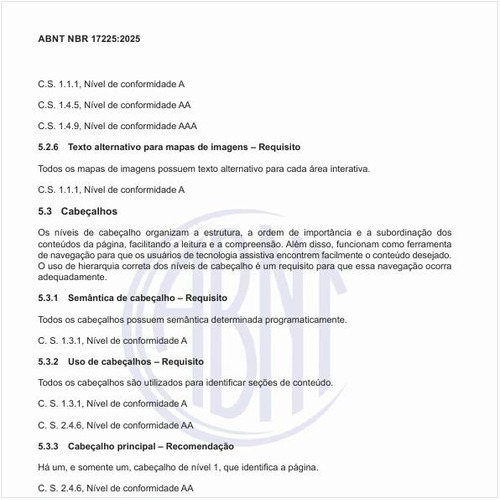 ABNT NBR 17225:2025

C.S. 1.1.1, Nível de conformidade A

C.S. 1.4.5, Nível de conformidade AA

C.S. 1.4.9, Nível de conformidade AAA

5.2.6 Texto alternativo para mapas de imagens – Requisito

Todos os mapas de imagens possuem texto alternativo para cada área interativa.

C.S. 1.1.1, Nível de conformidade A

5.3 Cabeçalhos

Os níveis de cabeçalho organizam a estrutura, a ordem de importância e a subordinação dos conteúdos da página, facilitando a leitura e a compreensão. Além disso, funcionam como ferramenta de navegação para que os usuários de tecnologia assistiva encontrem facilmente o conteúdo desejado. O uso de hierarquia correta dos níveis de cabeçalho é um requisito para que essa navegação ocorra adequadamente.

5.3.1 Semântica de cabeçalho – Requisito

Todos os cabeçalhos possuem semântica determinada programaticamente.

C. S. 1.3.1, Nível de conformidade A

5.3.2 Uso de cabeçalhos – Requisito

Todos os cabeçalhos são utilizados para identificar seções de conteúdo.

C. S. 1.3.1, Nível de conformidade A

C. S. 2.4.6, Nível de conformidade AA

5.3.3 Cabeçalho principal – Recomendação

Há um, e somente um, cabeçalho de nível 1, que identifica a página.

C. S. 2.4.6, Nível de conformidade AA

ABNT